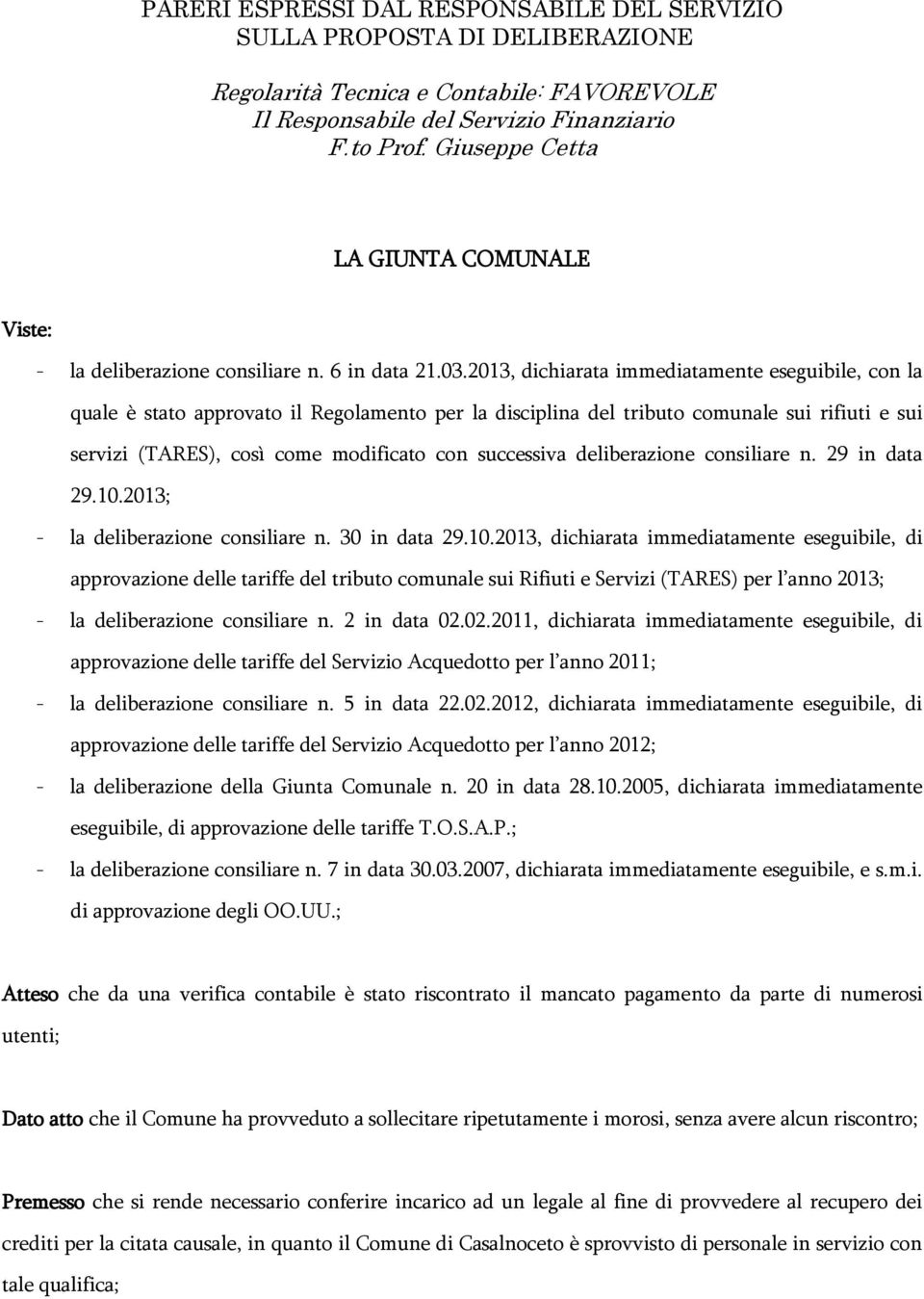 PARERI ESPRESSI DAL RESPONSABILE DEL SERVIZIO
SULLA PROPOSTA DI DELIBERAZIONE

Regolarità Tecnica e Contabile: FAVOREVOLE
Il Responsabile del Servizio Finanziario
F.to Prof. Giuseppe Cetta

LA GIUNTA COMUNALE

Viste:

- la deliberazione consiliare n. 6 in data 21.03.2013, dichiarata immediatamente eseguibile, con la quale è stato approvato il Regolamento per la disciplina del tributo comunale sui rifiuti e sui servizi (TARES), così come modificato con successiva deliberazione consiliare n. 29 in data 29.10.2013;
- la deliberazione consiliare n. 30 in data 29.10.2013, dichiarata immediatamente eseguibile, di approvazione delle tariffe del tributo comunale sui Rifiuti e Servizi (TARES) per l'anno 2013;
- la deliberazione consiliare n. 2 in data 02.02.2011, dichiarata immediatamente eseguibile, di approvazione delle tariffe del Servizio Acquedotto per l'anno 2011;
- la deliberazione consiliare n. 5 in data 22.02.2012, dichiarata immediatamente eseguibile, di approvazione delle tariffe del Servizio Acquedotto per l'anno 2012;
- la deliberazione della Giunta Comunale n. 20 in data 28.10.2005, dichiarata immediatamente eseguibile, di approvazione delle tariffe T.O.S.A.P.;
- la deliberazione consiliare n. 7 in data 30.03.2007, dichiarata immediatamente eseguibile, e s.m.i. di approvazione degli OO.UU.;

Atteso che da una verifica contabile è stato riscontrato il mancato pagamento da parte di numerosi utenti;

Dato atto che il Comune ha provveduto a sollecitare ripetutamente i morosi, senza avere alcun riscontro;

Premesso che si rende necessario conferire incarico ad un legale al fine di provvedere al recupero dei crediti per la citata causale, in quanto il Comune di Casalnoceto è sprovvisto di personale in servizio con tale qualifica;